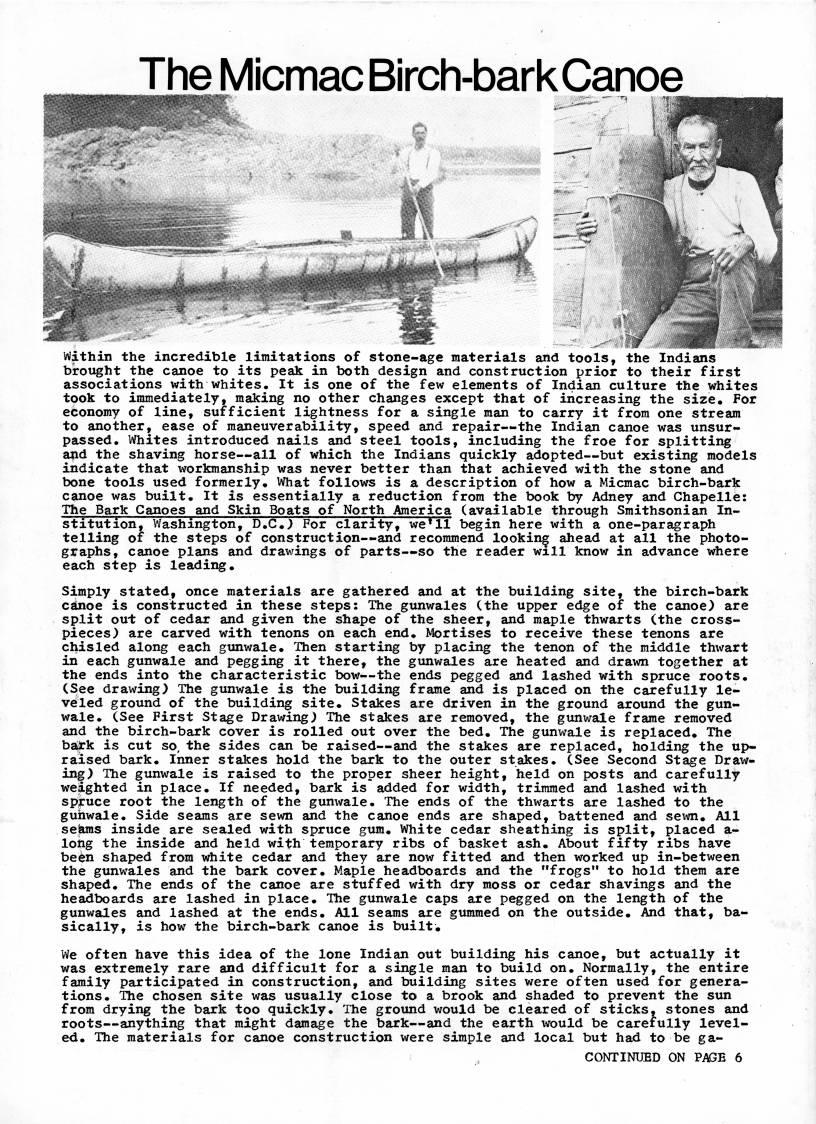 The Micmac Birch-bark Canoe

Within the incredible limitations of stone-age materials and tools, the Indians brought the canoe to its peak in both design and construction prior to their first associations with whites. It is one of the few elements of Indian culture the whites took to immediately, making no other changes except that of increasing the size. For economy of line, sufficient lightness for a single man to carry it from one stream to another, ease of maneuverability, speed and repair--the Indian canoe was unsurpassed. Whites introduced nails and steel tools, including the froe for splitting and the shaving horse--all of which the Indians quickly adopted--but existing models indicate that workmanship was never better than that achieved with the stone and bone tools used formerly. What follows is a description of how a Micmac birch-bark canoe was built. It is essentially a reduction from the book by Adney and Chapelle: The Bark Canoes and Skin Boats of North America (available through Smithsonian Institution, Washington, D.C.) For clarity, we'll begin here with a one-paragraph telling of the steps of construction--and recommend looking ahead at all the photographs, canoe plans and drawings of parts--so the reader will know in advance where each step is leading.

Simply stated, once materials are gathered and at the building site, the birch-bark canoe is constructed in these steps: The gunwales (the upper edge of the canoe) are split out of cedar and given the shape of the sheer, and maple thwarts (the crosspieces) are carved with tenons on each end. Mortises to receive these tenons are chisled along each gunwale. Then starting by placing the tenon of the middle thwart in each gunwale and pegging it there, the gunwales are heated and drawn together at the ends into the characteristic bow--the ends pegged and lashed with spruce roots. (See drawing) The gunwale is the building frame and is placed on the carefully leveled ground of the building site. Stakes are driven in the ground around the gunwale. (See First Stage Drawing) The stakes are removed, the gunwale frame removed and the birch-bark cover is rolled out over the bed. The gunwale is replaced. The bark is cut so the sides can be raised--and the stakes are replaced, holding the upraised bark. Inner stakes hold the bark to the outer stakes. (See Second Stage Drawing) The gunwale is raised to the proper sheer height, held on posts and carefully weighted in place. If needed, bark is added for width, trimmed and lashed with spruce root the length of the gunwale. The ends of the thwarts are lashed to the gunwale. Side seams are sewn and the canoe ends are shaped, battened and sewn. All seams inside are sealed with spruce gum. White cedar sheathing is split, placed along the inside and held with temporary ribs of basket ash. About fifty ribs have been shaped from white cedar and they are now fitted and then worked up in-between the gunwales and the bark cover. Maple headboards and the "frogs" to hold them are shaped. The ends of the canoe are stuffed with dry moss or cedar shavings and the headboards are lashed in place. The gunwale caps are pegged on the length of the gunwales and lashed at the ends. All seams are gummed on the outside. And that, basically, is how the birch-bark canoe is built.

We often have this idea of the lone Indian out building his canoe, but actually it was extremely rare and difficult for a single man to build on. Normally, the entire family participated in construction, and building sites were often used for generations. The chosen site was usually close to a brook and shaded to prevent the sun from drying the bark too quickly. The ground would be cleared of sticks, stones and roots--anything that might damage the bark--and the earth would be carefully leveled. The materials for canoe construction were simple and local but had to be ga-

CONTINUED ON PAGE 6